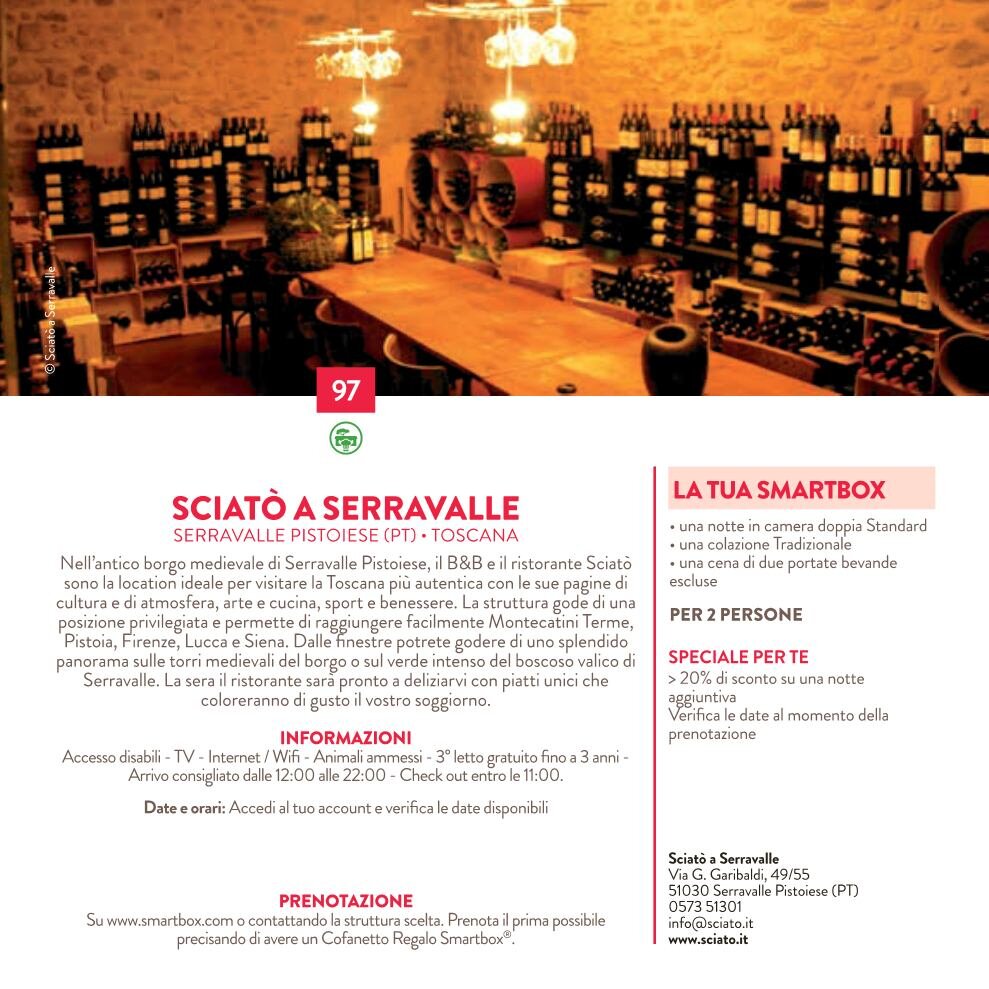 © Sciatò a Serravalle

97

SCIATÒ A SERRAVALLE
SERRAVALLE PISTOIESE (PT) • TOSCANA

Nell'antico borgo medievale di Serravalle Pistoiese, il B&B e il ristorante Sciatò sono la location ideale per visitare la Toscana più autentica con le sue pagine di cultura e di atmosfera, arte e cucina, sport e benessere. La struttura gode di una posizione privilegiata e permette di raggiungere facilmente Montecatini Terme, Pistoia, Firenze, Lucca e Siena. Dalle finestre potrete godere di uno splendido panorama sulle torri medievali del borgo o sul verde intenso del boscoso valico di Serravalle. La sera il ristorante sarà pronto a deliziarvi con piatti unici che coloreranno di gusto il vostro soggiorno.

INFORMAZIONI
Accesso disabili - TV - Internet / Wifi - Animali ammessi - 3° letto gratuito fino a 3 anni - Arrivo consigliato dalle 12:00 alle 22:00 - Check out entro le 11:00.

Date e orari: Accedi al tuo account e verifica le date disponibili

PRENOTAZIONE
Su www.smartbox.com o contattando la struttura scelta. Prenota il prima possibile precisando di avere un Cofanetto Regalo Smartbox®.

LA TUA SMARTBOX
• una notte in camera doppia Standard
• una colazione Tradizionale
• una cena di due portate bevande escluse

PER 2 PERSONE

SPECIALE PER TE
> 20% di sconto su una notte aggiuntiva
Verifica le date al momento della prenotazione

Sciatò a Serravalle
Via G. Garibaldi, 49/55
51030 Serravalle Pistoiese (PT)
0573 51301
info@sciato.it
www.sciato.it